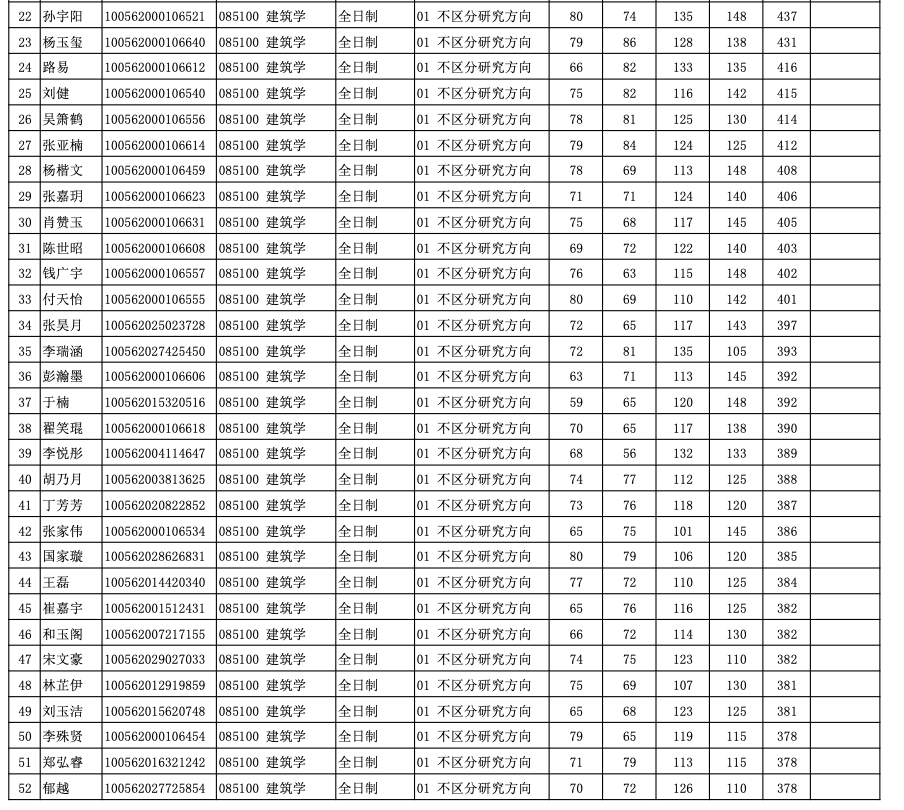 | 22 | 孙宇阳 | 100562000106521 | 085100 建筑学 | 全日制 | 01 不区分研究方向 | 80 | 74 | 135 | 148 | 437 |  |
|---|---|---|---|---|---|---|---|---|---|---|---|
| 23 | 杨玉玺 | 100562000106640 | 085100 建筑学 | 全日制 | 01 不区分研究方向 | 79 | 86 | 128 | 138 | 431 |  |
| 24 | 路易 | 100562000106612 | 085100 建筑学 | 全日制 | 01 不区分研究方向 | 66 | 82 | 133 | 135 | 416 |  |
| 25 | 刘健 | 100562000106540 | 085100 建筑学 | 全日制 | 01 不区分研究方向 | 75 | 82 | 116 | 142 | 415 |  |
| 26 | 吴箫鹤 | 100562000106556 | 085100 建筑学 | 全日制 | 01 不区分研究方向 | 78 | 81 | 125 | 130 | 414 |  |
| 27 | 张亚楠 | 100562000106614 | 085100 建筑学 | 全日制 | 01 不区分研究方向 | 79 | 84 | 124 | 125 | 412 |  |
| 28 | 杨楷文 | 100562000106459 | 085100 建筑学 | 全日制 | 01 不区分研究方向 | 78 | 69 | 113 | 148 | 408 |  |
| 29 | 张嘉玥 | 100562000106623 | 085100 建筑学 | 全日制 | 01 不区分研究方向 | 71 | 71 | 124 | 140 | 406 |  |
| 30 | 肖赞玉 | 100562000106631 | 085100 建筑学 | 全日制 | 01 不区分研究方向 | 75 | 68 | 117 | 145 | 405 |  |
| 31 | 陈世昭 | 100562000106608 | 085100 建筑学 | 全日制 | 01 不区分研究方向 | 69 | 72 | 122 | 140 | 403 |  |
| 32 | 钱广宇 | 100562000106557 | 085100 建筑学 | 全日制 | 01 不区分研究方向 | 76 | 63 | 115 | 148 | 402 |  |
| 33 | 付天怡 | 100562000106555 | 085100 建筑学 | 全日制 | 01 不区分研究方向 | 80 | 69 | 110 | 142 | 401 |  |
| 34 | 张昊月 | 100562025023728 | 085100 建筑学 | 全日制 | 01 不区分研究方向 | 72 | 65 | 117 | 143 | 397 |  |
| 35 | 李瑞涵 | 100562027425450 | 085100 建筑学 | 全日制 | 01 不区分研究方向 | 72 | 81 | 135 | 105 | 393 |  |
| 36 | 彭瀚墨 | 100562000106606 | 085100 建筑学 | 全日制 | 01 不区分研究方向 | 63 | 71 | 113 | 145 | 392 |  |
| 37 | 于楠 | 100562015320516 | 085100 建筑学 | 全日制 | 01 不区分研究方向 | 59 | 65 | 120 | 148 | 392 |  |
| 38 | 翟笑琨 | 100562000106618 | 085100 建筑学 | 全日制 | 01 不区分研究方向 | 70 | 65 | 117 | 138 | 390 |  |
| 39 | 李悦彤 | 100562004114647 | 085100 建筑学 | 全日制 | 01 不区分研究方向 | 68 | 56 | 132 | 133 | 389 |  |
| 40 | 胡乃月 | 100562003813625 | 085100 建筑学 | 全日制 | 01 不区分研究方向 | 74 | 77 | 112 | 125 | 388 |  |
| 41 | 丁芳芳 | 100562020822852 | 085100 建筑学 | 全日制 | 01 不区分研究方向 | 73 | 76 | 118 | 120 | 387 |  |
| 42 | 张家伟 | 100562000106534 | 085100 建筑学 | 全日制 | 01 不区分研究方向 | 65 | 75 | 101 | 145 | 386 |  |
| 43 | 国家璇 | 100562028626831 | 085100 建筑学 | 全日制 | 01 不区分研究方向 | 80 | 79 | 106 | 120 | 385 |  |
| 44 | 王磊 | 100562014420340 | 085100 建筑学 | 全日制 | 01 不区分研究方向 | 77 | 72 | 110 | 125 | 384 |  |
| 45 | 崔嘉宇 | 100562001512431 | 085100 建筑学 | 全日制 | 01 不区分研究方向 | 65 | 76 | 116 | 125 | 382 |  |
| 46 | 和玉阁 | 100562007217155 | 085100 建筑学 | 全日制 | 01 不区分研究方向 | 66 | 72 | 114 | 130 | 382 |  |
| 47 | 宋文豪 | 100562029027033 | 085100 建筑学 | 全日制 | 01 不区分研究方向 | 74 | 75 | 123 | 110 | 382 |  |
| 48 | 林芷伊 | 100562012919859 | 085100 建筑学 | 全日制 | 01 不区分研究方向 | 75 | 69 | 107 | 130 | 381 |  |
| 49 | 刘玉洁 | 100562015620748 | 085100 建筑学 | 全日制 | 01 不区分研究方向 | 65 | 68 | 123 | 125 | 381 |  |
| 50 | 李殊贤 | 100562000106454 | 085100 建筑学 | 全日制 | 01 不区分研究方向 | 79 | 65 | 119 | 115 | 378 |  |
| 51 | 郑弘睿 | 100562016321242 | 085100 建筑学 | 全日制 | 01 不区分研究方向 | 71 | 79 | 113 | 115 | 378 |  |
| 52 | 郁越 | 100562027725854 | 085100 建筑学 | 全日制 | 01 不区分研究方向 | 70 | 72 | 126 | 110 | 378 |  |